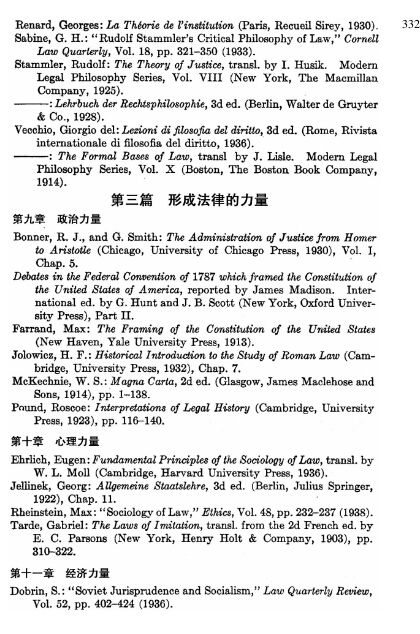 Renard, Georges: La Théorie de l'institution (Paris, Recueil Sirey, 1930).

332

Sabine, G. H.: "Rudolf Stammler's Critical Philosophy of Law," Cornell Law Quarterly, Vol. 18, pp. 321–350 (1933).

Stammler, Rudolf: The Theory of Justice, transl. by I. Husik. Modern Legal Philosophy Series, Vol. VIII (New York, The Macmillan Company, 1925).

———: Lehrbuch der Rechtsphilosophie, 3d ed. (Berlin, Walter de Gruyter & Co., 1928).

Vecchio, Giorgio del: Lezioni di filosofia del diritto, 3d ed. (Rome, Rivista internationale di filosofia del diritto, 1936).

———: The Formal Bases of Law, transl by J. Lisle. Modern Legal Philosophy Series, Vol. X (Boston, The Boston Book Company, 1914).

第三篇　形成法律的力量

第九章　政治力量

Bonner, R. J., and G. Smith: The Administration of Justice from Homer to Aristotle (Chicago, University of Chicago Press, 1930), Vol. I, Chap. 5.

Debates in the Federal Convention of 1787 which framed the Constitution of the United States of America, reported by James Madison. International ed. by G. Hunt and J. B. Scott (New York, Oxford University Press), Part II.

Farrand, Max: The Framing of the Constitution of the United States (New Haven, Yale University Press, 1913).

Jolowicz, H. F.: Historical Introduction to the Study of Roman Law (Cambridge, University Press, 1932), Chap. 7.

McKechnie, W. S.: Magna Carta, 2d ed. (Glasgow, James Maclehose and Sons, 1914), pp. 1–138.

Pound, Roscoe: Interpretations of Legal History (Cambridge, University Press, 1923), pp. 116–140.

第十章　心理力量

Ehrlich, Eugen: Fundamental Principles of the Sociology of Law, transl. by W. L. Moll (Cambridge, Harvard University Press, 1936).

Jellinek, Georg: Allgemeine Staatslehre, 3d ed. (Berlin, Julius Springer, 1922), Chap. 11.

Rheinstein, Max: "Sociology of Law," Ethics, Vol. 48, pp. 232–237 (1938).

Tarde, Gabriel: The Laws of Imitation, transl. from the 2d French ed. by E. C. Parsons (New York, Henry Holt & Company, 1903), pp. 310–322.

第十一章　经济力量

Dobrin, S.: "Soviet Jurisprudence and Socialism," Law Quarterly Review, Vol. 52, pp. 402–424 (1936).